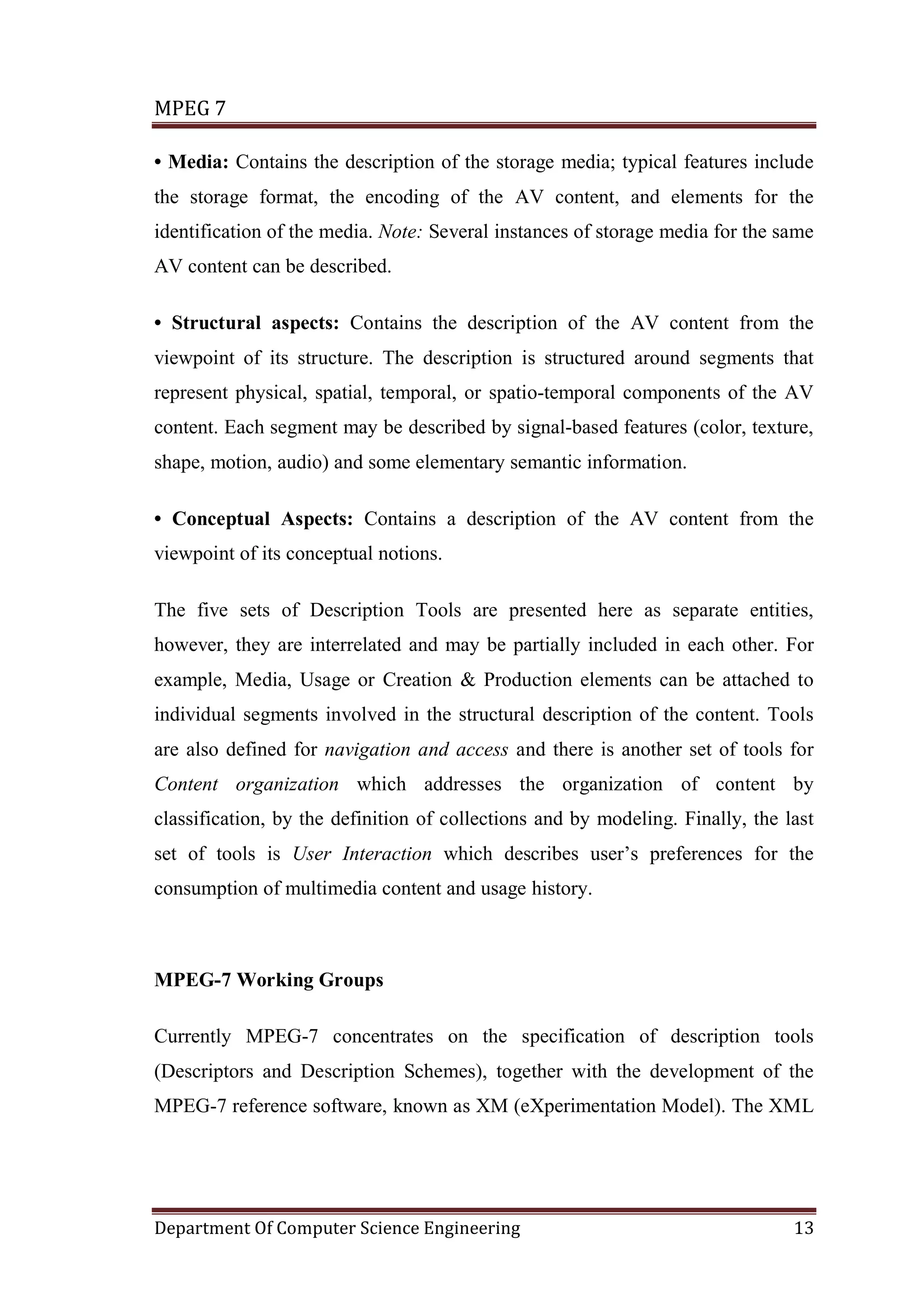 MPEG 7

• Media: Contains the description of the storage media; typical features include the storage format, the encoding of the AV content, and elements for the identification of the media. Note: Several instances of storage media for the same AV content can be described.

• Structural aspects: Contains the description of the AV content from the viewpoint of its structure. The description is structured around segments that represent physical, spatial, temporal, or spatio-temporal components of the AV content. Each segment may be described by signal-based features (color, texture, shape, motion, audio) and some elementary semantic information.

• Conceptual Aspects: Contains a description of the AV content from the viewpoint of its conceptual notions.

The five sets of Description Tools are presented here as separate entities, however, they are interrelated and may be partially included in each other. For example, Media, Usage or Creation & Production elements can be attached to individual segments involved in the structural description of the content. Tools are also defined for navigation and access and there is another set of tools for Content organization which addresses the organization of content by classification, by the definition of collections and by modeling. Finally, the last set of tools is User Interaction which describes user's preferences for the consumption of multimedia content and usage history.

MPEG-7 Working Groups

Currently MPEG-7 concentrates on the specification of description tools (Descriptors and Description Schemes), together with the development of the MPEG-7 reference software, known as XM (eXperimentation Model). The XML

Department Of Computer Science Engineering 13